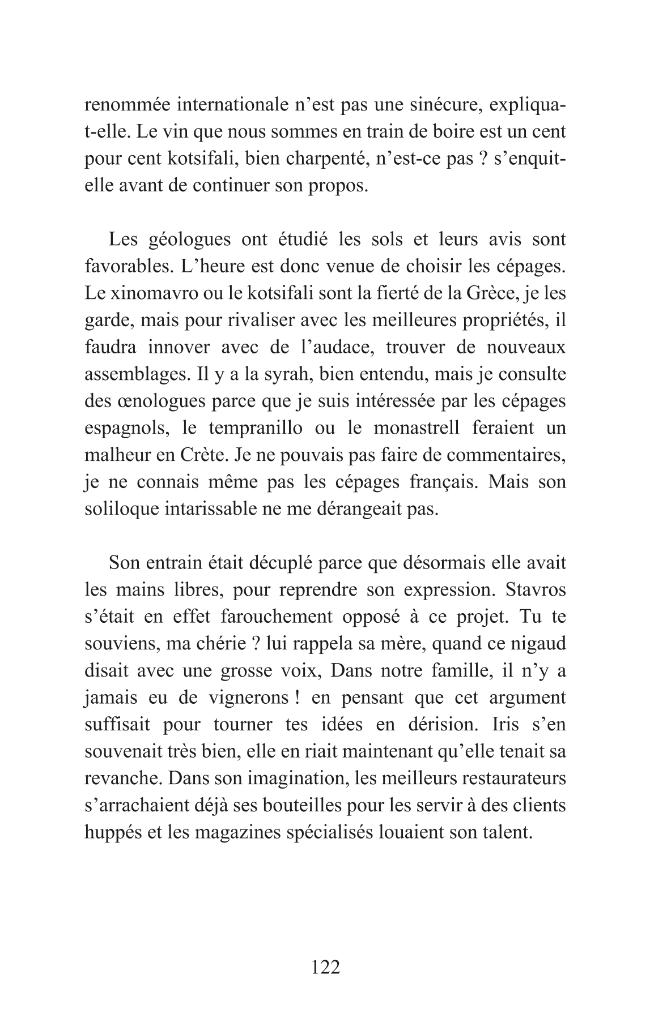 renommée internationale n'est pas une sinécure, expliqua-t-elle. Le vin que nous sommes en train de boire est un cent pour cent kotsifali, bien charpenté, n'est-ce pas ? s'enquit-elle avant de continuer son propos.

Les géologues ont étudié les sols et leurs avis sont favorables. L'heure est donc venue de choisir les cépages. Le xinomavro ou le kotsifali sont la fierté de la Grèce, je les garde, mais pour rivaliser avec les meilleures propriétés, il faudra innover avec de l'audace, trouver de nouveaux assemblages. Il y a la syrah, bien entendu, mais je consulte des œnologues parce que je suis intéressée par les cépages espagnols, le tempranillo ou le monastrell feraient un malheur en Crète. Je ne pouvais pas faire de commentaires, je ne connais même pas les cépages français. Mais son soliloque intarissable ne me dérangeait pas.

Son entrain était décuplé parce que désormais elle avait les mains libres, pour reprendre son expression. Stavros s'était en effet farouchement opposé à ce projet. Tu te souviens, ma chérie ? lui rappela sa mère, quand ce nigaud disait avec une grosse voix, Dans notre famille, il n'y a jamais eu de vignerons ! en pensant que cet argument suffisait pour tourner tes idées en dérision. Iris s'en souvenait très bien, elle en riait maintenant qu'elle tenait sa revanche. Dans son imagination, les meilleurs restaurateurs s'arrachaient déjà ses bouteilles pour les servir à des clients huppés et les magazines spécialisés louaient son talent.

122